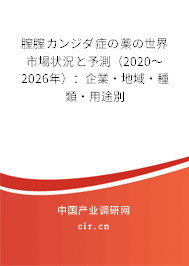 膣膣カンジダ症の薬の世界市場状況と予測（2020～2026年）：企業・地域・種類・用途別

中国产业调研网
cir.cn